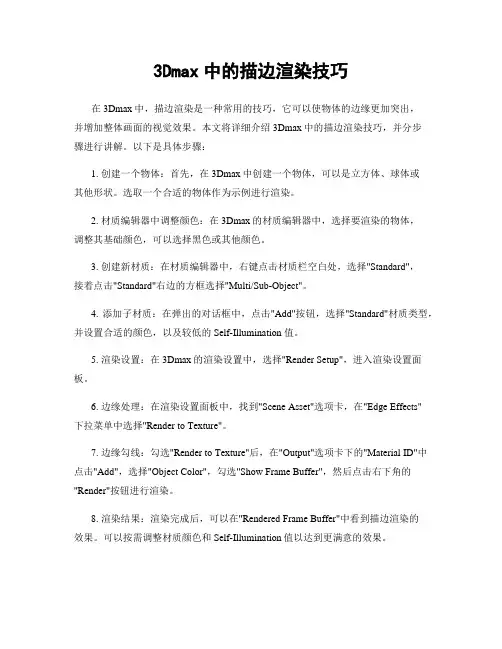 3Dmax 中的描边渲染技巧

在 3Dmax 中，描边渲染是一种常用的技巧，它可以使物体的边缘更加突出，并增加整体画面的视觉效果。本文将详细介绍 3Dmax 中的描边渲染技巧，并分步骤进行讲解。以下是具体步骤：

1. 创建一个物体：首先，在 3Dmax 中创建一个物体，可以是立方体、球体或其他形状。选取一个合适的物体作为示例进行渲染。

2. 材质编辑器中调整颜色：在 3Dmax 的材质编辑器中，选择要渲染的物体，调整其基础颜色，可以选择黑色或其他颜色。

3. 创建新材质：在材质编辑器中，右键点击材质栏空白处，选择"Standard"，接着点击"Standard"右边的方框选择"Multi/Sub-Object"。

4. 添加子材质：在弹出的对话框中，点击"Add"按钮，选择"Standard"材质类型，并设置合适的颜色，以及较低的 Self-Illumination 值。

5. 渲染设置：在 3Dmax 的渲染设置中，选择"Render Setup"，进入渲染设置面板。

6. 边缘处理：在渲染设置面板中，找到"Scene Asset"选项卡，在"Edge Effects"下拉菜单中选择"Render to Texture"。

7. 边缘勾线：勾选"Render to Texture"后，在"Output"选项卡下的"Material ID"中点击"Add"，选择"Object Color"，勾选"Show Frame Buffer"，然后点击右下角的"Render"按钮进行渲染。

8. 渲染结果：渲染完成后，可以在"Rendered Frame Buffer"中看到描边渲染的效果。可以按需调整材质颜色和 Self-Illumination 值以达到更满意的效果。